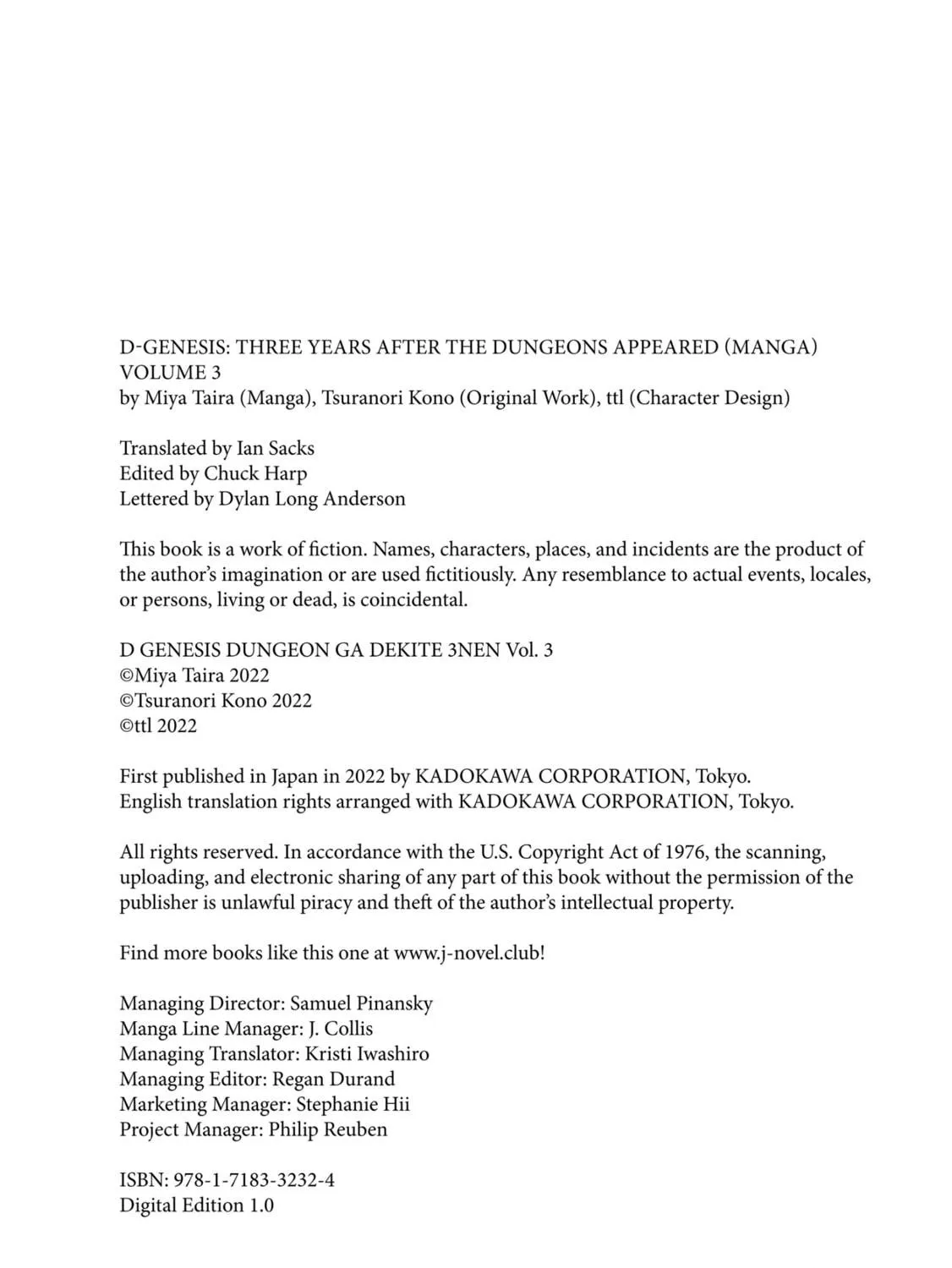 D-GENESIS: THREE YEARS AFTER THE DUNGEONS APPEARED (MANGA)
VOLUME 3
by Miya Taira (Manga), Tsuranori Kono (Original Work), ttl (Character Design)

Translated by Ian Sacks
Edited by Chuck Harp
Lettered by Dylan Long Anderson

This book is a work of fiction. Names, characters, places, and incidents are the product of the author's imagination or are used fictitiously. Any resemblance to actual events, locales, or persons, living or dead, is coincidental.

D GENESIS DUNGEON GA DEKITE 3NEN Vol. 3
©Miya Taira 2022
©Tsuranori Kono 2022
©ttl 2022

First published in Japan in 2022 by KADOKAWA CORPORATION, Tokyo.
English translation rights arranged with KADOKAWA CORPORATION, Tokyo.

All rights reserved. In accordance with the U.S. Copyright Act of 1976, the scanning, uploading, and electronic sharing of any part of this book without the permission of the publisher is unlawful piracy and theft of the author's intellectual property.

Find more books like this one at www.j-novel.club!

Managing Director: Samuel Pinansky
Manga Line Manager: J. Collis
Managing Translator: Kristi Iwashiro
Managing Editor: Regan Durand
Marketing Manager: Stephanie Hii
Project Manager: Philip Reuben

ISBN: 978-1-7183-3232-4
Digital Edition 1.0